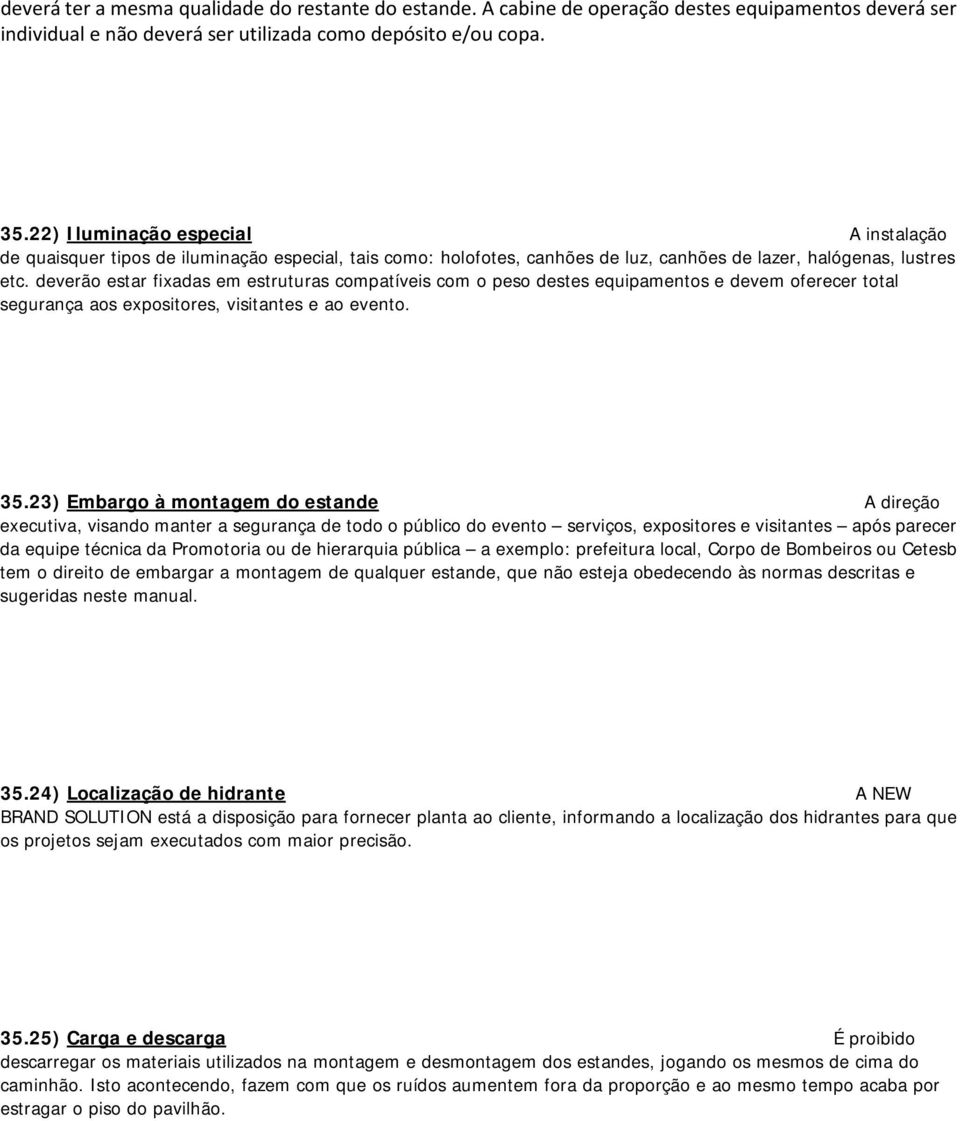 deverá ter a mesma qualidade do restante do estande. A cabine de operação destes equipamentos deverá ser individual e não deverá ser utilizada como depósito e/ou copa.

35.22) Iluminação especial A instalação de quaisquer tipos de iluminação especial, tais como: holofotes, canhões de luz, canhões de lazer, halógenas, lustres etc. deverão estar fixadas em estruturas compatíveis com o peso destes equipamentos e devem oferecer total segurança aos expositores, visitantes e ao evento.

35.23) Embargo à montagem do estande A direção executiva, visando manter a segurança de todo o público do evento – serviços, expositores e visitantes – após parecer da equipe técnica da Promotoria ou de hierarquia pública – a exemplo: prefeitura local, Corpo de Bombeiros ou Cetesb tem o direito de embargar a montagem de qualquer estande, que não esteja obedecendo às normas descritas e sugeridas neste manual.

35.24) Localização de hidrante A NEW BRAND SOLUTION está a disposição para fornecer planta ao cliente, informando a localização dos hidrantes para que os projetos sejam executados com maior precisão.

35.25) Carga e descarga É proibido descarregar os materiais utilizados na montagem e desmontagem dos estandes, jogando os mesmos de cima do caminhão. Isto acontecendo, fazem com que os ruídos aumentem fora da proporção e ao mesmo tempo acaba por estragar o piso do pavilhão.